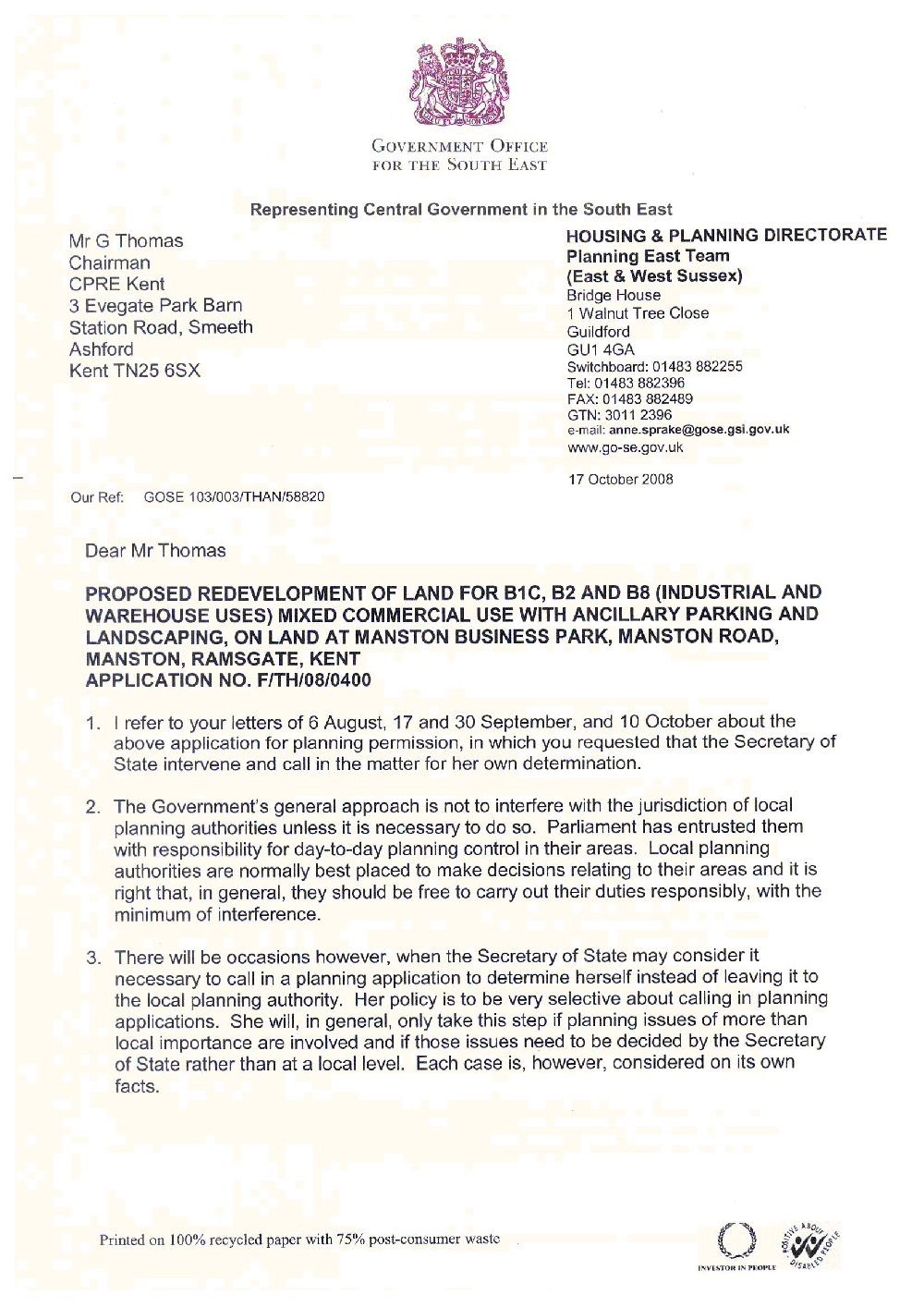 GOVERNMENT OFFICE
FOR THE SOUTH EAST

Representing Central Government in the South East

Mr G Thomas
Chairman
CPRE Kent
3 Evegate Park Barn
Station Road, Smeeth
Ashford
Kent TN25 6SX

HOUSING & PLANNING DIRECTORATE
Planning East Team
(East & West Sussex)
Bridge House
1 Walnut Tree Close
Guildford
GU1 4GA
Switchboard: 01483 882255
Tel: 01483 882396
FAX: 01483 882489
GTN: 3011 2396
e-mail: anne.sprake@gose.gsi.gov.uk
www.go-se.gov.uk

17 October 2008

Our Ref: GOSE 103/003/THAN/58820

Dear Mr Thomas

PROPOSED REDEVELOPMENT OF LAND FOR B1C, B2 AND B8 (INDUSTRIAL AND WAREHOUSE USES) MIXED COMMERCIAL USE WITH ANCILLARY PARKING AND LANDSCAPING, ON LAND AT MANSTON BUSINESS PARK, MANSTON ROAD, MANSTON, RAMSGATE, KENT
APPLICATION NO. F/TH/08/0400

1. I refer to your letters of 6 August, 17 and 30 September, and 10 October about the above application for planning permission, in which you requested that the Secretary of State intervene and call in the matter for her own determination.

2. The Government's general approach is not to interfere with the jurisdiction of local planning authorities unless it is necessary to do so. Parliament has entrusted them with responsibility for day-to-day planning control in their areas. Local planning authorities are normally best placed to make decisions relating to their areas and it is right that, in general, they should be free to carry out their duties responsibly, with the minimum of interference.

3. There will be occasions however, when the Secretary of State may consider it necessary to call in a planning application to determine herself instead of leaving it to the local planning authority. Her policy is to be very selective about calling in planning applications. She will, in general, only take this step if planning issues of more than local importance are involved and if those issues need to be decided by the Secretary of State rather than at a local level. Each case is, however, considered on its own facts.

Printed on 100% recycled paper with 75% post-consumer waste

INVESTOR IN PEOPLE

POSITIVE ABOUT DISABLED PEOPLE